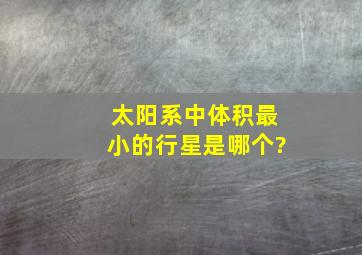 太阳系中体积最小的行星是哪个?